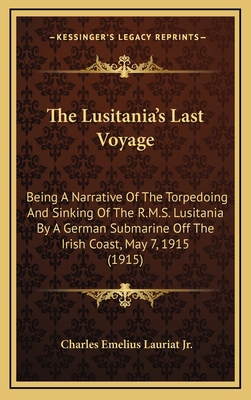 —KESSINGER'S LEGACY REPRINTS—

The Lusitania's Last Voyage

Being A Narrative Of The Torpedoing And Sinking Of The R.M.S. Lusitania By A German Submarine Off The Irish Coast, May 7, 1915 (1915)

Charles Emelius Lauriat Jr.